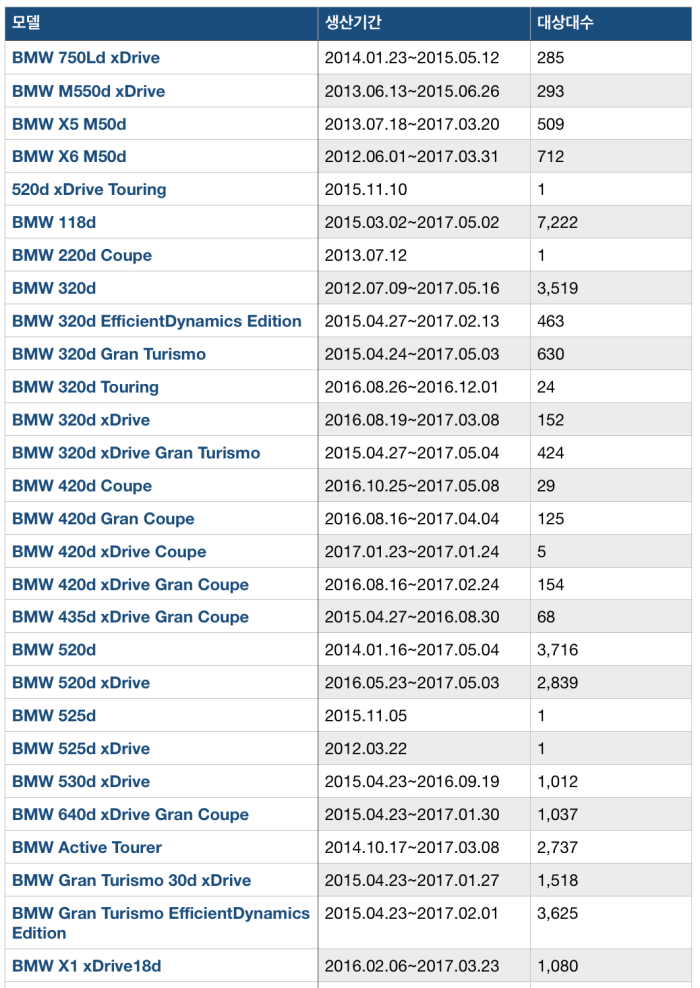 | 모델 | 생산기간 | 대상대수 |
|---|---|---|
| BMW 750Ld xDrive | 2014.01.23~2015.05.12 | 285 |
| BMW M550d xDrive | 2013.06.13~2015.06.26 | 293 |
| BMW X5 M50d | 2013.07.18~2017.03.20 | 509 |
| BMW X6 M50d | 2012.06.01~2017.03.31 | 712 |
| 520d xDrive Touring | 2015.11.10 | 1 |
| BMW 118d | 2015.03.02~2017.05.02 | 7,222 |
| BMW 220d Coupe | 2013.07.12 | 1 |
| BMW 320d | 2012.07.09~2017.05.16 | 3,519 |
| BMW 320d EfficientDynamics Edition | 2015.04.27~2017.02.13 | 463 |
| BMW 320d Gran Turismo | 2015.04.24~2017.05.03 | 630 |
| BMW 320d Touring | 2016.08.26~2016.12.01 | 24 |
| BMW 320d xDrive | 2016.08.19~2017.03.08 | 152 |
| BMW 320d xDrive Gran Turismo | 2015.04.27~2017.05.04 | 424 |
| BMW 420d Coupe | 2016.10.25~2017.05.08 | 29 |
| BMW 420d Gran Coupe | 2016.08.16~2017.04.04 | 125 |
| BMW 420d xDrive Coupe | 2017.01.23~2017.01.24 | 5 |
| BMW 420d xDrive Gran Coupe | 2016.08.16~2017.02.24 | 154 |
| BMW 435d xDrive Gran Coupe | 2015.04.27~2016.08.30 | 68 |
| BMW 520d | 2014.01.16~2017.05.04 | 3,716 |
| BMW 520d xDrive | 2016.05.23~2017.05.03 | 2,839 |
| BMW 525d | 2015.11.05 | 1 |
| BMW 525d xDrive | 2012.03.22 | 1 |
| BMW 530d xDrive | 2015.04.23~2016.09.19 | 1,012 |
| BMW 640d xDrive Gran Coupe | 2015.04.23~2017.01.30 | 1,037 |
| BMW Active Tourer | 2014.10.17~2017.03.08 | 2,737 |
| BMW Gran Turismo 30d xDrive | 2015.04.23~2017.01.27 | 1,518 |
| BMW Gran Turismo EfficientDynamics Edition | 2015.04.23~2017.02.01 | 3,625 |
| BMW X1 xDrive18d | 2016.02.06~2017.03.23 | 1,080 |